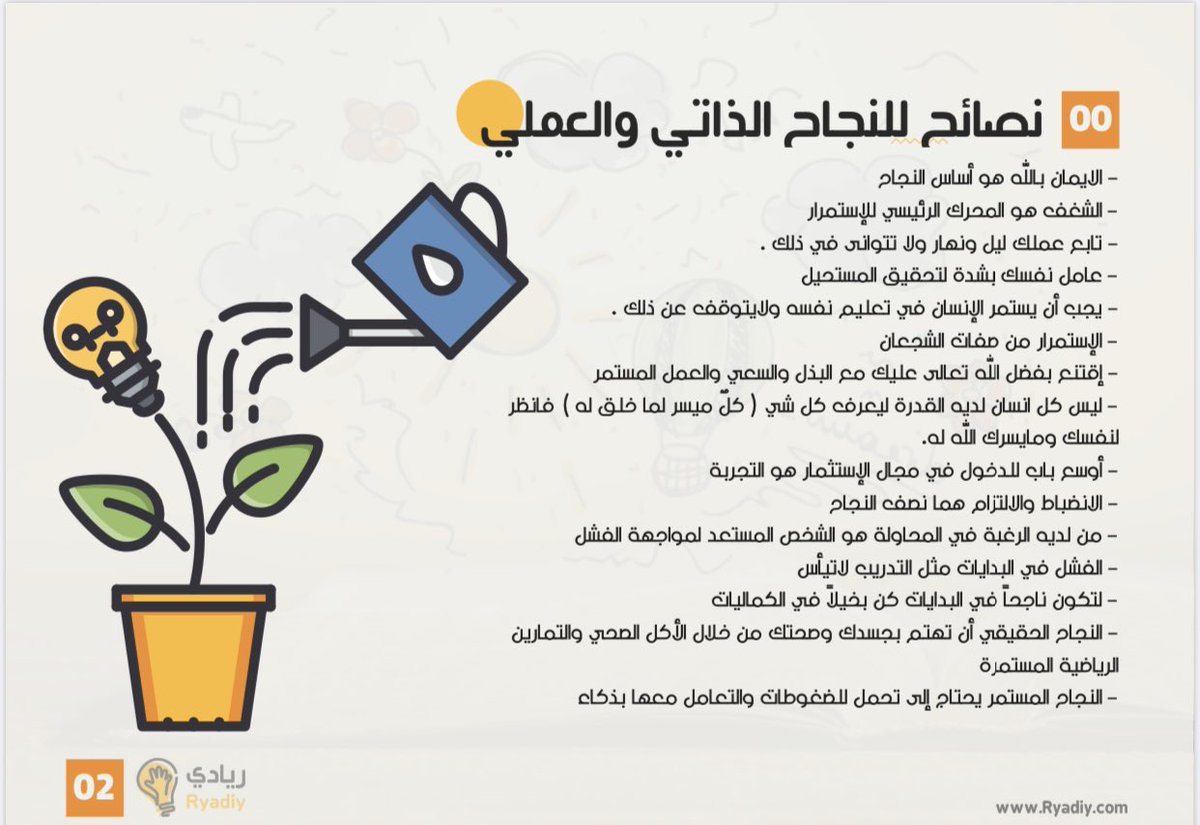 00 نصائح للنجاح الذاتي والعملي

- الايمان بالله هو أساس النجاح

- الشغف هو المحرك الرئيسي للإستمرار

- تابع عملك ليل ونهار ولا تتوانى في ذلك .

- عامل نفسك بشدة لتحقيق المستحيل

- يجب أن يستمر الإنسان في تعليم نفسه ولايتوقف عن ذلك .

- الإستمرار من صفات الشجعان

- إقتنع بفضل الله تعالى عليك مع البذل والسعي والعمل المستمر

- ليس كل انسان لديه القدرة ليعرف كل شي ( كلّ ميسر لما خلق له ) فانظر لنفسك ومايسرك الله له.

- أوسع باب للدخول في مجال الإستثمار هو التجربة

- الانضباط والالتزام هما نصف النجاح

- من لديه الرغبة في المحاولة هو الشخص المستعد لمواجهة الفشل

- الفشل في البدايات مثل التدريب لاتيأس

- لتكون ناجحاً في البدايات كن بخيلاً في الكماليات

- النجاح الحقيقي أن تهتم بجسدك وصحتك من خلال الأكل الصحي والتمارين الرياضية المستمرة

- النجاح المستمر يحتاج إلى تحمل للضغوطات والتعامل معها بذكاء

02 ريادي Ryadiy

www.Ryadiy.com